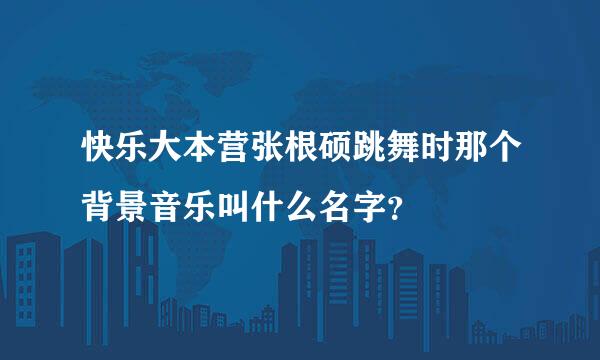 快乐大本营张根硕跳舞时那个背景音乐叫什么名字?